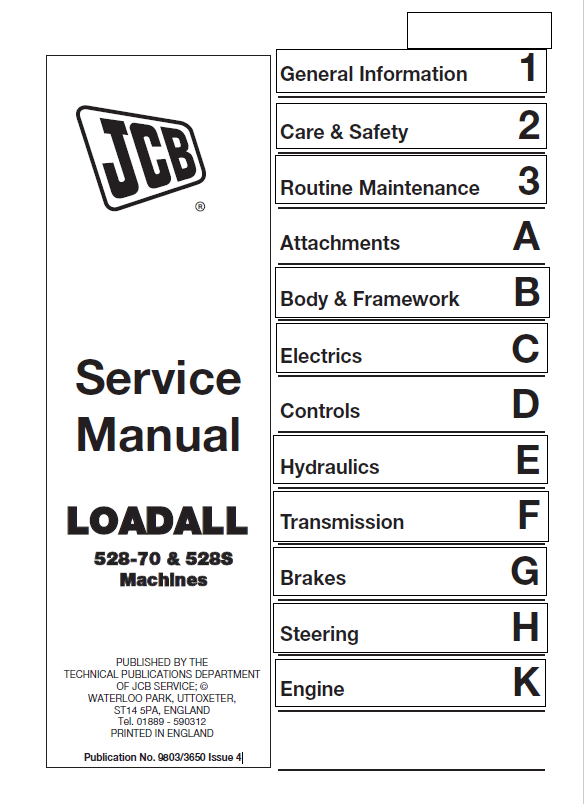 JCB
®

Service Manual

LOADALL

528-70 & 528S
Machines

PUBLISHED BY THE TECHNICAL PUBLICATIONS DEPARTMENT OF JCB SERVICE; ©
WATERLOO PARK, UTTOXETER, ST14 5PA, ENGLAND
Tel. 01889 - 590312
PRINTED IN ENGLAND

Publication No. 9803/3650 Issue 4

General Information 1
Care & Safety 2
Routine Maintenance 3
Attachments A
Body & Framework B
Electrics C
Controls D
Hydraulics E
Transmission F
Brakes G
Steering H
Engine K